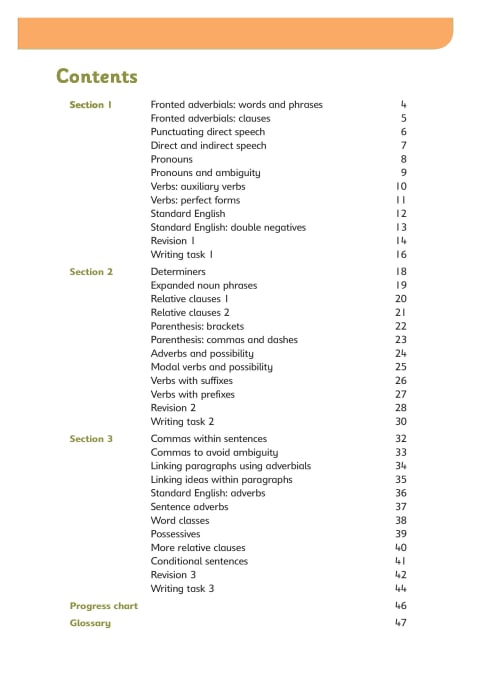 Contents

| | | |
|---|---|---|
| Section 1 | Fronted adverbials: words and phrases | 4 |
| | Fronted adverbials: clauses | 5 |
| | Punctuating direct speech | 6 |
| | Direct and indirect speech | 7 |
| | Pronouns | 8 |
| | Pronouns and ambiguity | 9 |
| | Verbs: auxiliary verbs | 10 |
| | Verbs: perfect forms | 11 |
| | Standard English | 12 |
| | Standard English: double negatives | 13 |
| | Revision 1 | 14 |
| | Writing task 1 | 16 |
| Section 2 | Determiners | 18 |
| | Expanded noun phrases | 19 |
| | Relative clauses 1 | 20 |
| | Relative clauses 2 | 21 |
| | Parenthesis: brackets | 22 |
| | Parenthesis: commas and dashes | 23 |
| | Adverbs and possibility | 24 |
| | Modal verbs and possibility | 25 |
| | Verbs with suffixes | 26 |
| | Verbs with prefixes | 27 |
| | Revision 2 | 28 |
| | Writing task 2 | 30 |
| Section 3 | Commas within sentences | 32 |
| | Commas to avoid ambiguity | 33 |
| | Linking paragraphs using adverbials | 34 |
| | Linking ideas within paragraphs | 35 |
| | Standard English: adverbs | 36 |
| | Sentence adverbs | 37 |
| | Word classes | 38 |
| | Possessives | 39 |
| | More relative clauses | 40 |
| | Conditional sentences | 41 |
| | Revision 3 | 42 |
| | Writing task 3 | 44 |
| Progress chart | | 46 |
| Glossary | | 47 |